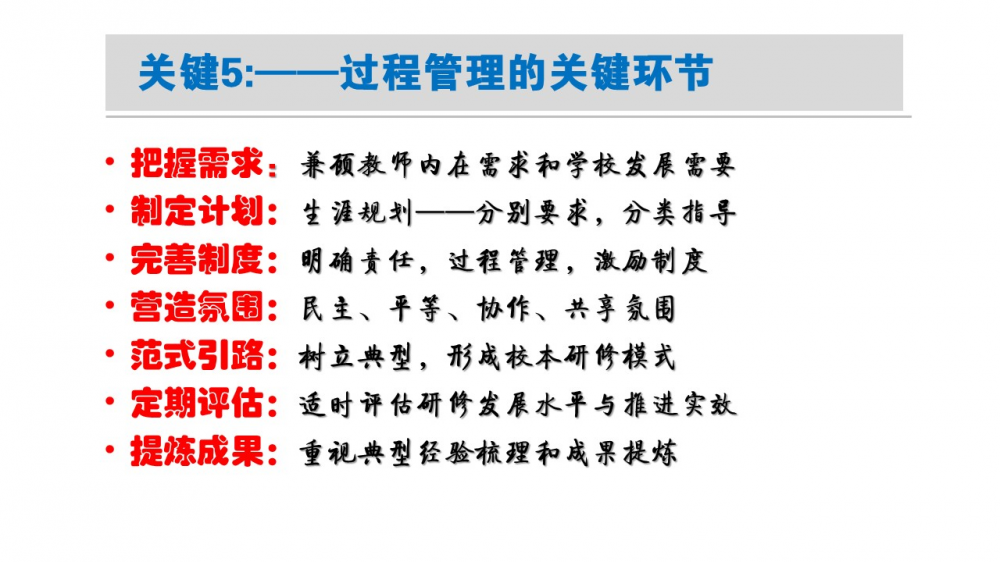 关键5:——过程管理的关键环节

• 把握需求：兼顾教师内在需求和学校发展需要
• 制定计划：生涯规划——分别要求，分类指导
• 完善制度：明确责任，过程管理，激励制度
• 营造氛围：民主、平等、协作、共享氛围
• 范式引路：树立典型，形成校本研修模式
• 定期评估：适时评估研修发展水平与推进实效
• 提炼成果：重视典型经验梳理和成果提炼